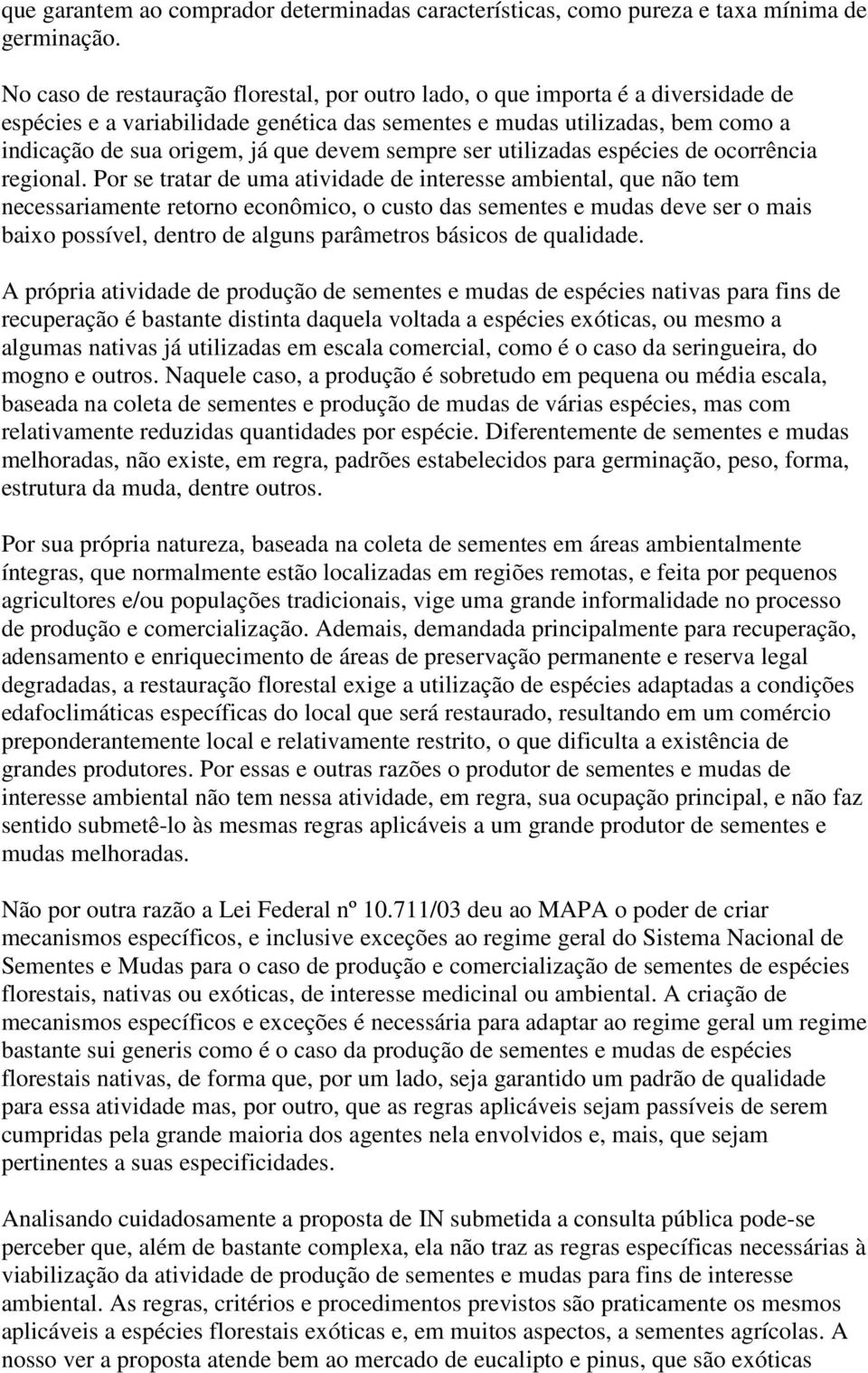 que garantem ao comprador determinadas características, como pureza e taxa mínima de germinação.

No caso de restauração florestal, por outro lado, o que importa é a diversidade de espécies e a variabilidade genética das sementes e mudas utilizadas, bem como a indicação de sua origem, já que devem sempre ser utilizadas espécies de ocorrência regional. Por se tratar de uma atividade de interesse ambiental, que não tem necessariamente retorno econômico, o custo das sementes e mudas deve ser o mais baixo possível, dentro de alguns parâmetros básicos de qualidade.

A própria atividade de produção de sementes e mudas de espécies nativas para fins de recuperação é bastante distinta daquela voltada a espécies exóticas, ou mesmo a algumas nativas já utilizadas em escala comercial, como é o caso da seringueira, do mogno e outros. Naquele caso, a produção é sobretudo em pequena ou média escala, baseada na coleta de sementes e produção de mudas de várias espécies, mas com relativamente reduzidas quantidades por espécie. Diferentemente de sementes e mudas melhoradas, não existe, em regra, padrões estabelecidos para germinação, peso, forma, estrutura da muda, dentre outros.

Por sua própria natureza, baseada na coleta de sementes em áreas ambientalmente íntegras, que normalmente estão localizadas em regiões remotas, e feita por pequenos agricultores e/ou populações tradicionais, vige uma grande informalidade no processo de produção e comercialização. Ademais, demandada principalmente para recuperação, adensamento e enriquecimento de áreas de preservação permanente e reserva legal degradadas, a restauração florestal exige a utilização de espécies adaptadas a condições edafoclimáticas específicas do local que será restaurado, resultando em um comércio preponderantemente local e relativamente restrito, o que dificulta a existência de grandes produtores. Por essas e outras razões o produtor de sementes e mudas de interesse ambiental não tem nessa atividade, em regra, sua ocupação principal, e não faz sentido submetê-lo às mesmas regras aplicáveis a um grande produtor de sementes e mudas melhoradas.

Não por outra razão a Lei Federal nº 10.711/03 deu ao MAPA o poder de criar mecanismos específicos, e inclusive exceções ao regime geral do Sistema Nacional de Sementes e Mudas para o caso de produção e comercialização de sementes de espécies florestais, nativas ou exóticas, de interesse medicinal ou ambiental. A criação de mecanismos específicos e exceções é necessária para adaptar ao regime geral um regime bastante sui generis como é o caso da produção de sementes e mudas de espécies florestais nativas, de forma que, por um lado, seja garantido um padrão de qualidade para essa atividade mas, por outro, que as regras aplicáveis sejam passíveis de serem cumpridas pela grande maioria dos agentes nela envolvidos e, mais, que sejam pertinentes a suas especificidades.

Analisando cuidadosamente a proposta de IN submetida a consulta pública pode-se perceber que, além de bastante complexa, ela não traz as regras específicas necessárias à viabilização da atividade de produção de sementes e mudas para fins de interesse ambiental. As regras, critérios e procedimentos previstos são praticamente os mesmos aplicáveis a espécies florestais exóticas e, em muitos aspectos, a sementes agrícolas. A nosso ver a proposta atende bem ao mercado de eucalipto e pinus, que são exóticas